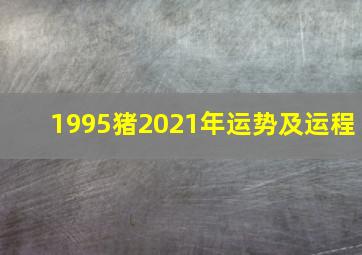 1995猪2021年运势及运程